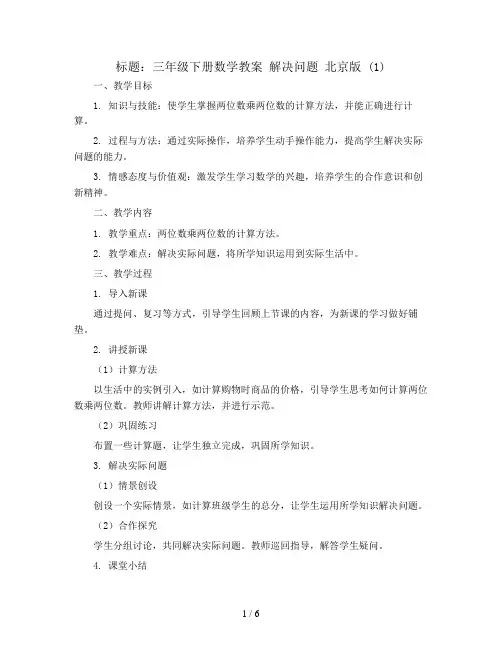 标题：三年级下册数学教案 解决问题 北京版 (1)

一、教学目标

1. 知识与技能：使学生掌握两位数乘两位数的计算方法，并能正确进行计算。

2. 过程与方法：通过实际操作，培养学生动手操作能力，提高学生解决实际问题的能力。

3. 情感态度与价值观：激发学生学习数学的兴趣，培养学生的合作意识和创新精神。

二、教学内容

1. 教学重点：两位数乘两位数的计算方法。

2. 教学难点：解决实际问题，将所学知识运用到实际生活中。

三、教学过程

1. 导入新课

通过提问、复习等方式，引导学生回顾上节课的内容，为新课的学习做好铺垫。

2. 讲授新课

（1）计算方法

以生活中的实例引入，如计算购物时商品的价格，引导学生思考如何计算两位数乘两位数。教师讲解计算方法，并进行示范。

（2）巩固练习

布置一些计算题，让学生独立完成，巩固所学知识。

3. 解决实际问题

（1）情景创设

创设一个实际情景，如计算班级学生的总分，让学生运用所学知识解决问题。

（2）合作探究

学生分组讨论，共同解决实际问题。教师巡回指导，解答学生疑问。

4. 课堂小结

1 / 6